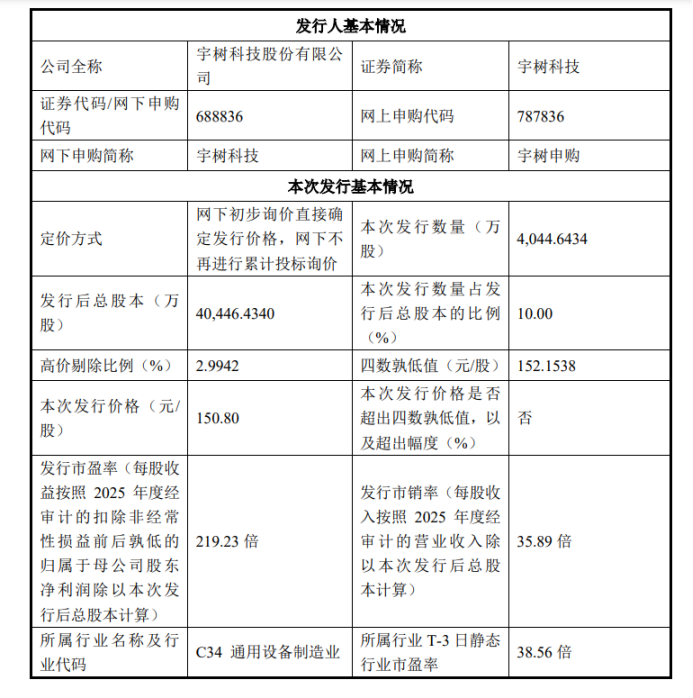 | 发行人基本情况 | | | |
|---|---|---|---|
| 公司全称 | 宇树科技股份有限公司 | 证券简称 | 宇树科技 |
| 证券代码/网下申购代码 | 688836 | 网上申购代码 | 787836 |
| 网下申购简称 | 宇树科技 | 网上申购简称 | 宇树申购 |
| 本次发行基本情况 | | | |
| 定价方式 | 网下初步询价直接确定发行价格，网下不再进行累计投标询价 | 本次发行数量（万股） | 4,044.6434 |
| 发行后总股本（万股） | 40,446.4340 | 本次发行数量占发行后总股本的比例（%） | 10.00 |
| 高价剔除比例（%） | 2.9942 | 四数孰低值（元/股） | 152.1538 |
| 本次发行价格（元/股） | 150.80 | 本次发行价格是否超出四数孰低值，以及超出幅度（%） | 否 |
| 发行市盈率（每股收益按照 2025 年度经审计的扣除非经常性损益前后孰低的归属于母公司股东净利润除以本次发行后总股本计算） | 219.23 倍 | 发行市销率（每股收入按照 2025 年度经审计的营业收入除以本次发行后总股本计算） | 35.89 倍 |
| 所属行业名称及行业代码 | C34 通用设备制造业 | 所属行业 T-3 日静态行业市盈率 | 38.56 倍 |